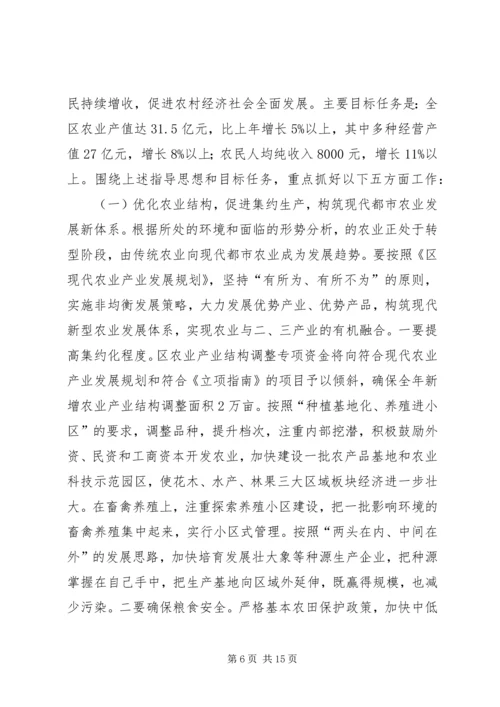 民持续增收，促进农村经济社会全面发展。主要目标任务是：全区农业产值达 31.5 亿元，比上年增长 5%以上，其中多种经营产值 27 亿元，增长 8%以上；农民人均纯收入 8000 元，增长 11%以上。围绕上述指导思想和目标任务，重点抓好以下五方面工作：

（一）优化农业结构，促进集约生产，构筑现代都市农业发展新体系。根据所处的环境和面临的形势分析，的农业正处于转型阶段，由传统农业向现代都市农业成为发展趋势。要按照《区现代农业产业发展规划》，坚持“有所为、有所不为”的原则，实施非均衡发展策略，大力发展优势产业、优势产品，构筑现代新型农业发展体系，实现农业与二、三产业的有机融合。一要提高集约化程度。区农业产业结构调整专项资金将向符合现代农业产业发展规划和符合《立项指南》的项目予以倾斜，确保全年新增农业产业结构调整面积 2 万亩。按照“种植基地化、养殖进小区”的要求，调整品种，提升档次，注重内部挖潜，积极鼓励外资、民资和工商资本开发农业，加快建设一批农产品基地和农业科技示范园区，使花木、水产、林果三大区域板块经济进一步壮大。在畜禽养殖上，注重探索养殖小区建设，把一批影响环境的畜禽养殖集中起来，实行小区式管理。按照“两头在内、中间在外”的发展思路，加快培育发展壮大象等种源生产企业，把种源掌握在自己手中，把生产基地向区域外延伸，既赢得规模，也减少污染。二要确保粮食安全。严格基本农田保护政策，加快中低

第 6 页 共 15 页